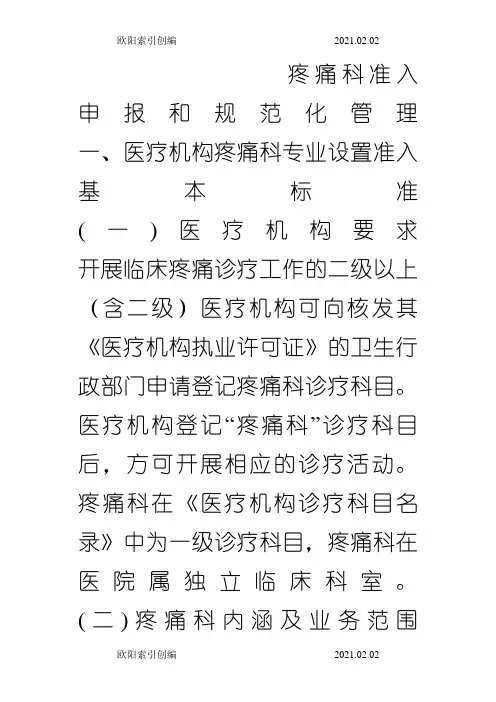 欧阳索引创编 2021.02.02

疼痛科准入申报和规范化管理

一、医疗机构疼痛科专业设置准入基本标准

（一）医疗机构要求

开展临床疼痛诊疗工作的二级以上（含二级）医疗机构可向核发其《医疗机构执业许可证》的卫生行政部门申请登记疼痛科诊疗科目。医疗机构登记“疼痛科”诊疗科目后，方可开展相应的诊疗活动。疼痛科在《医疗机构诊疗科目名录》中为一级诊疗科目，疼痛科在医院属独立临床科室。

（二）疼痛科内涵及业务范围

欧阳索引创编 2021.02.02